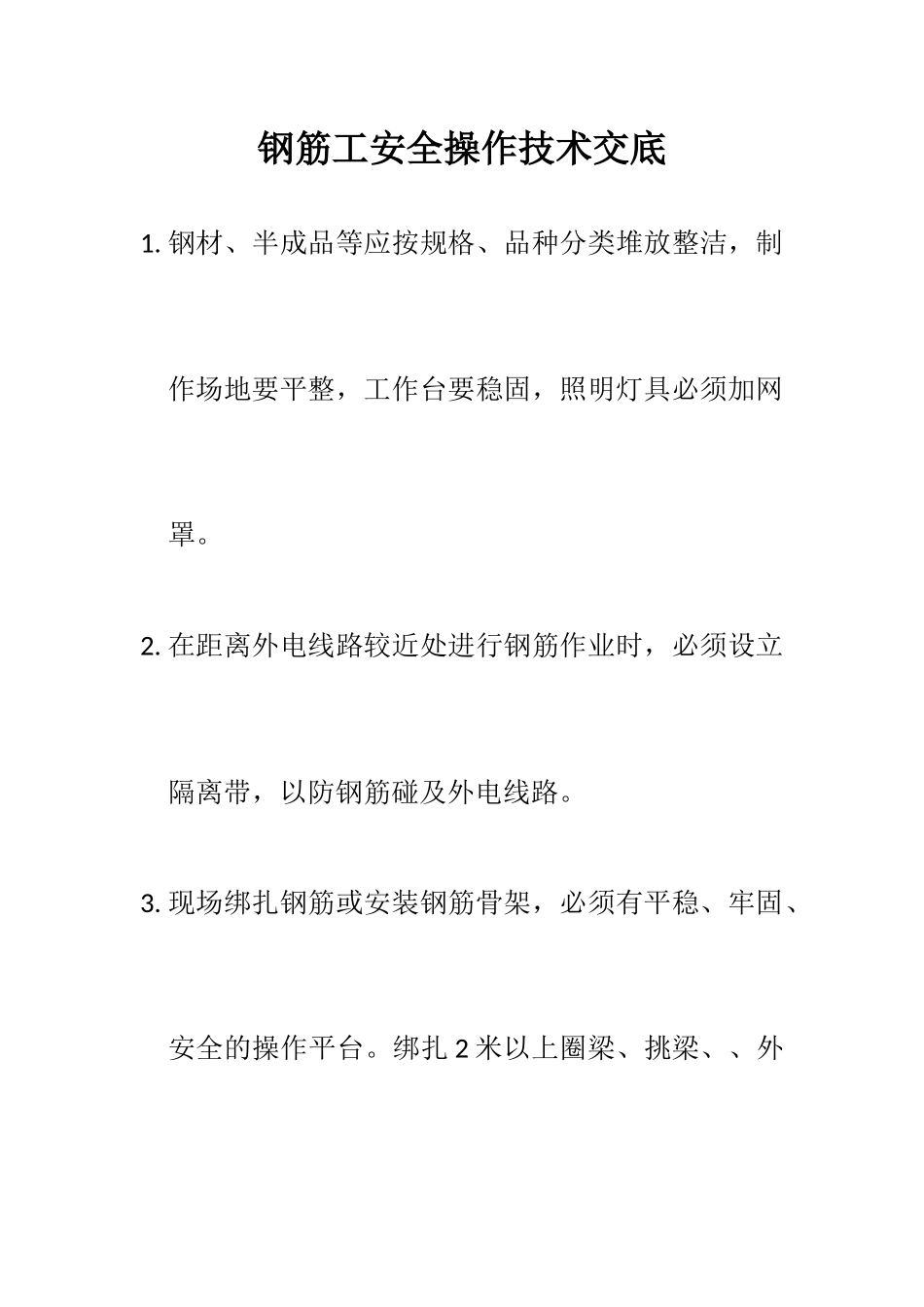 钢筋工安全操作技术交底

1. 钢材、半成品等应按规格、品种分类堆放整洁，制作场地要平整，工作台要稳固，照明灯具必须加网罩。

2. 在距离外电线路较近处进行钢筋作业时，必须设立隔离带，以防钢筋碰及外电线路。

3. 现场绑扎钢筋或安装钢筋骨架，必须有平稳、牢固、安全的操作平台。绑扎 2 米以上圈梁、挑梁、、外